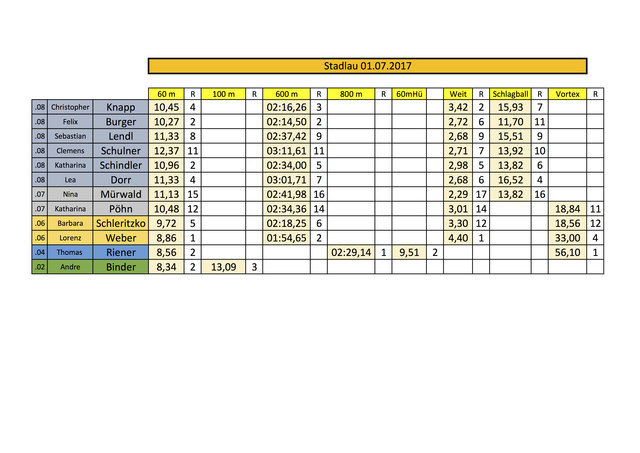 Stadlau 01.07.2017

| | | | 60 m | R | 100 m | R | 600 m | R | 800 m | R | 60mHü | | Weit | R | Schlagball | R | Vortex | R |
|---|---|---|---|---|---|---|---|---|---|---|---|---|---|---|---|---|---|---|
| .08 | Christopher | Knapp | 10,45 | 4 | | | 02:16,26 | 3 | | | | | 3,42 | 2 | 15,93 | 7 | | |
| .08 | Felix | Burger | 10,27 | 2 | | | 02:14,50 | 2 | | | | | 2,72 | 6 | 11,70 | 11 | | |
| .08 | Sebastian | Lendl | 11,33 | 8 | | | 02:37,42 | 9 | | | | | 2,68 | 9 | 15,51 | 9 | | |
| .08 | Clemens | Schulner | 12,37 | 11 | | | 03:11,61 | 11 | | | | | 2,71 | 7 | 13,92 | 10 | | |
| .08 | Katharina | Schindler | 10,96 | 2 | | | 02:34,00 | 5 | | | | | 2,98 | 5 | 13,82 | 6 | | |
| .08 | Lea | Dorr | 11,33 | 4 | | | 03:01,71 | 7 | | | | | 2,68 | 6 | 16,52 | 4 | | |
| .07 | Nina | Mürwald | 11,13 | 15 | | | 02:41,98 | 16 | | | | | 2,29 | 17 | 13,82 | 16 | | |
| .07 | Katharina | Pöhn | 10,48 | 12 | | | 02:34,36 | 14 | | | | | 3,01 | 14 | | | 18,84 | 11 |
| .06 | Barbara | Schleritzko | 9,72 | 5 | | | 02:18,25 | 6 | | | | | 3,30 | 12 | | | 18,56 | 12 |
| .06 | Lorenz | Weber | 8,86 | 1 | | | 01:54,65 | 2 | | | | | 4,40 | 1 | | | 33,00 | 4 |
| .04 | Thomas | Riener | 8,56 | 2 | | | | | 02:29,14 | 1 | 9,51 | 2 | | | | | 56,10 | 1 |
| .02 | Andre | Binder | 8,34 | 2 | 13,09 | 3 | | | | | | | | | | | | |